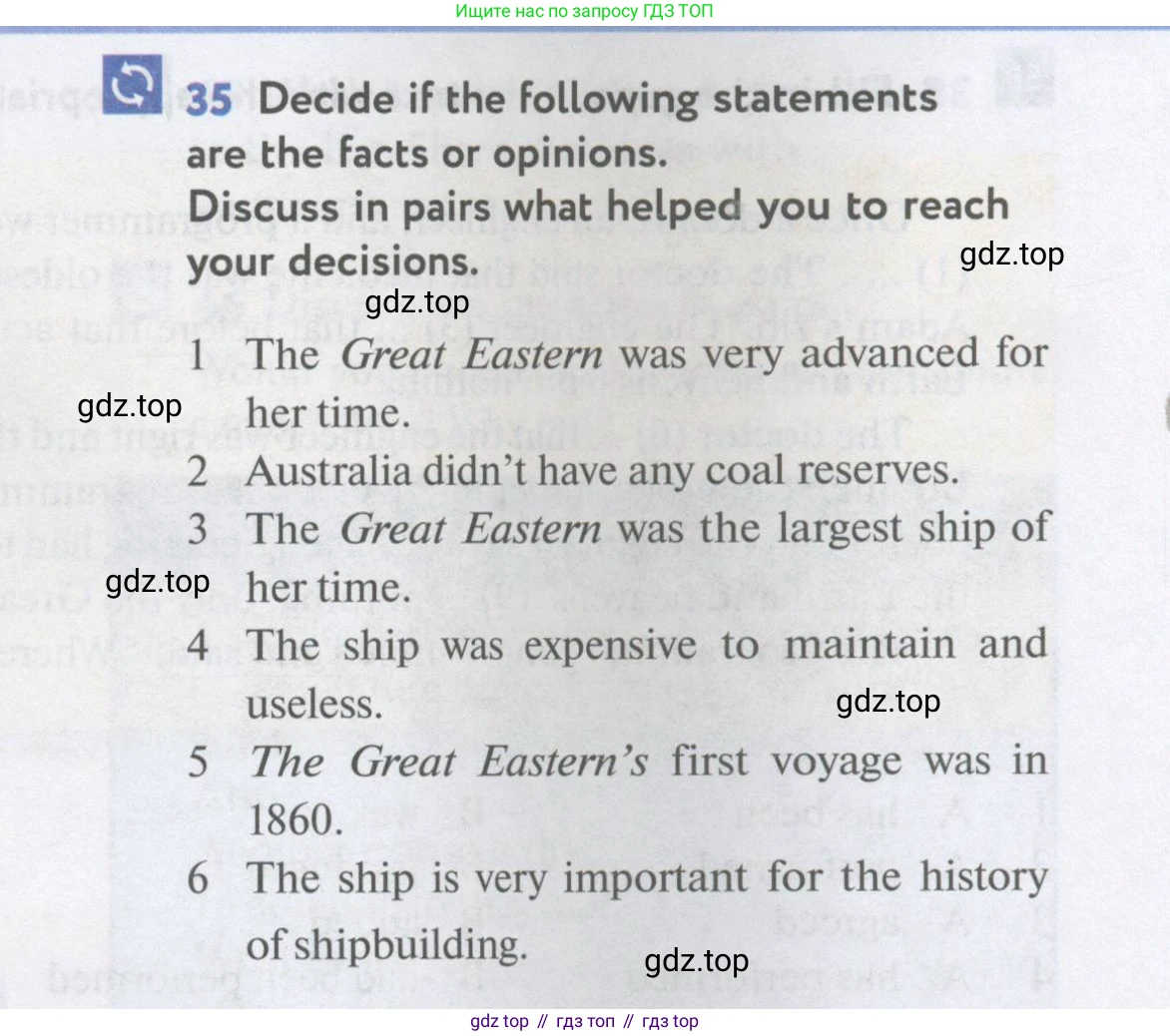 Ищите нас по запросу ГДЗ ТОП

35 Decide if the following statements are the facts or opinions.
Discuss in pairs what helped you to reach your decisions.

1 The Great Eastern was very advanced for her time.
2 Australia didn't have any coal reserves.
3 The Great Eastern was the largest ship of her time.
4 The ship was expensive to maintain and useless.
5 The Great Eastern's first voyage was in 1860.
6 The ship is very important for the history of shipbuilding.

gdz top // гдз топ // гдз top

gdz.top